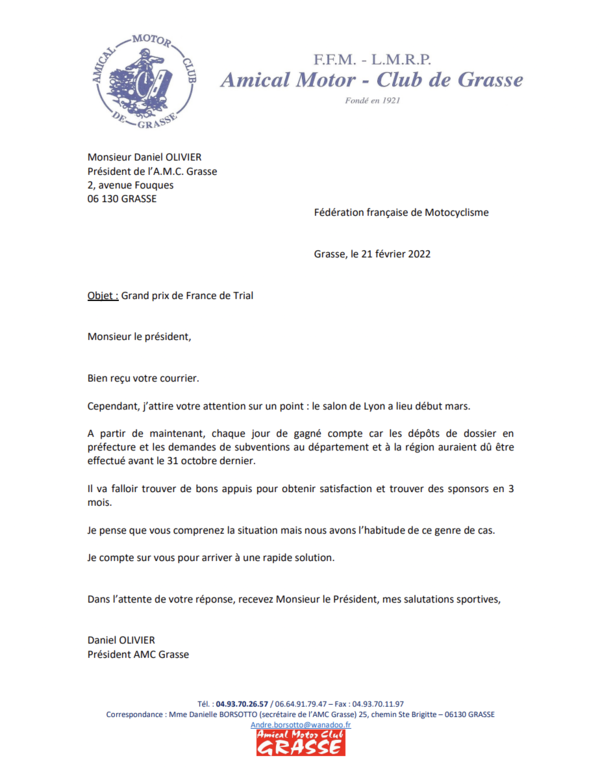 AMICAL MOTOR CLUB DE GRASSE

F.F.M. - L.M.R.P.
Amical Motor - Club de Grasse
Fondé en 1921

Monsieur Daniel OLIVIER
Président de l'A.M.C. Grasse
2, avenue Fouques
06 130 GRASSE

Fédération française de Motocyclisme

Grasse, le 21 février 2022

Objet : Grand prix de France de Trial

Monsieur le président,

Bien reçu votre courrier.

Cependant, j'attire votre attention sur un point : le salon de Lyon a lieu début mars.

A partir de maintenant, chaque jour de gagné compte car les dépôts de dossier en préfecture et les demandes de subventions au département et à la région auraient dû être effectué avant le 31 octobre dernier.

Il va falloir trouver de bons appuis pour obtenir satisfaction et trouver des sponsors en 3 mois.

Je pense que vous comprenez la situation mais nous avons l'habitude de ce genre de cas.

Je compte sur vous pour arriver à une rapide solution.

Dans l'attente de votre réponse, recevez Monsieur le Président, mes salutations sportives,

Daniel OLIVIER
Président AMC Grasse

Tél. : 04.93.70.26.57 / 06.64.91.79.47 – Fax : 04.93.70.11.97
Correspondance : Mme Danielle BORSOTTO (secrétaire de l'AMC Grasse) 25, chemin Ste Brigitte – 06130 GRASSE
Andre.borsotto@wanadoo.fr
Amical Motor Club
GRASSE